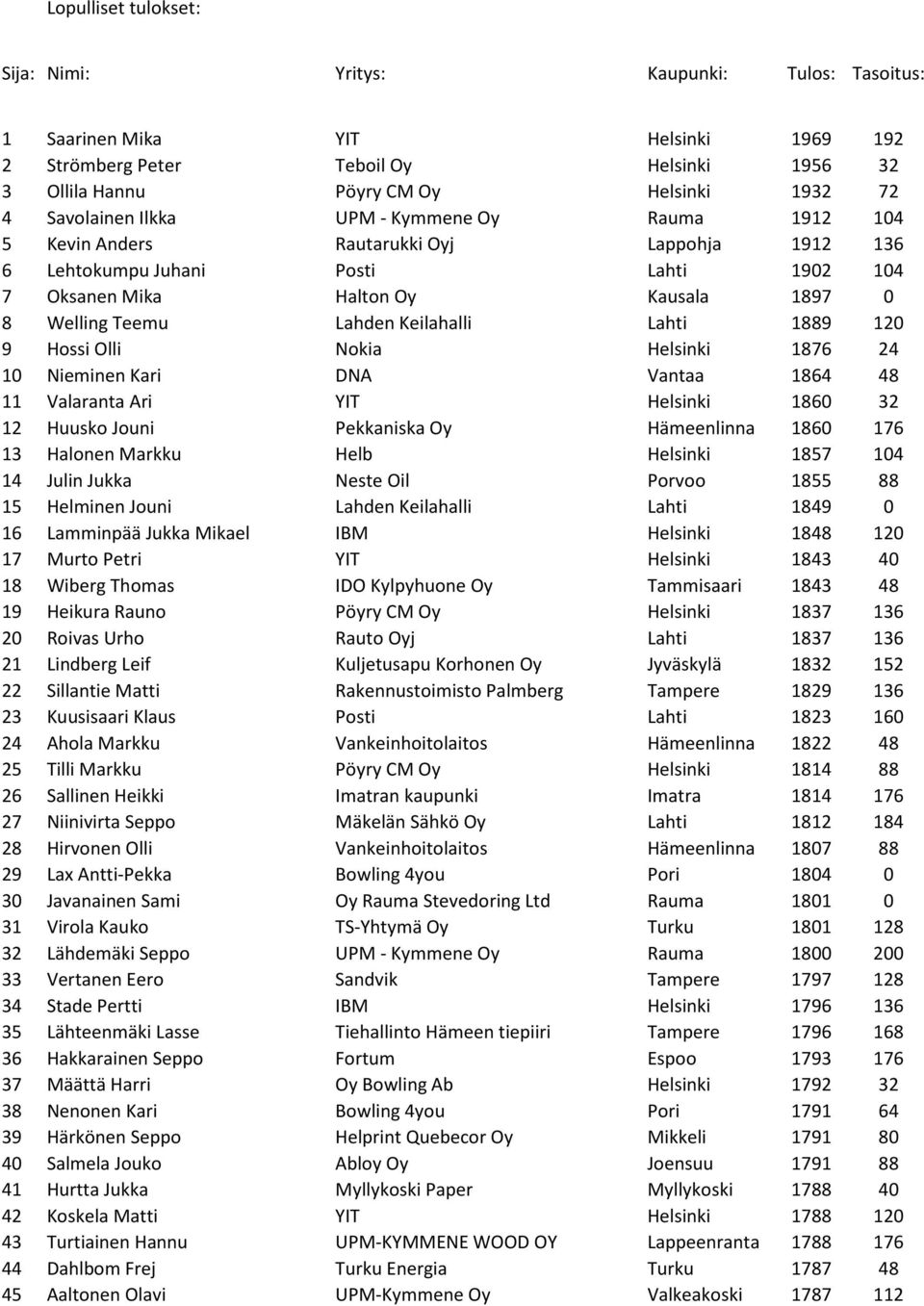 Lopulliset tulokset:

| Sija: | Nimi: | Yritys: | Kaupunki: | Tulos: | Tasoitus: |
|---|---|---|---|---|---|
| 1 | Saarinen Mika | YIT | Helsinki | 1969 | 192 |
| 2 | Strömberg Peter | Teboil Oy | Helsinki | 1956 | 32 |
| 3 | Ollila Hannu | Pöyry CM Oy | Helsinki | 1932 | 72 |
| 4 | Savolainen Ilkka | UPM - Kymmene Oy | Rauma | 1912 | 104 |
| 5 | Kevin Anders | Rautarukki Oyj | Lappohja | 1912 | 136 |
| 6 | Lehtokumpu Juhani | Posti | Lahti | 1902 | 104 |
| 7 | Oksanen Mika | Halton Oy | Kausala | 1897 | 0 |
| 8 | Welling Teemu | Lahden Keilahalli | Lahti | 1889 | 120 |
| 9 | Hossi Olli | Nokia | Helsinki | 1876 | 24 |
| 10 | Nieminen Kari | DNA | Vantaa | 1864 | 48 |
| 11 | Valaranta Ari | YIT | Helsinki | 1860 | 32 |
| 12 | Huusko Jouni | Pekkaniska Oy | Hämeenlinna | 1860 | 176 |
| 13 | Halonen Markku | Helb | Helsinki | 1857 | 104 |
| 14 | Julin Jukka | Neste Oil | Porvoo | 1855 | 88 |
| 15 | Helminen Jouni | Lahden Keilahalli | Lahti | 1849 | 0 |
| 16 | Lamminpää Jukka Mikael | IBM | Helsinki | 1848 | 120 |
| 17 | Murto Petri | YIT | Helsinki | 1843 | 40 |
| 18 | Wiberg Thomas | IDO Kylpyhuone Oy | Tammisaari | 1843 | 48 |
| 19 | Heikura Rauno | Pöyry CM Oy | Helsinki | 1837 | 136 |
| 20 | Roivas Urho | Rauto Oyj | Lahti | 1837 | 136 |
| 21 | Lindberg Leif | Kuljetusapu Korhonen Oy | Jyväskylä | 1832 | 152 |
| 22 | Sillantie Matti | Rakennustoimisto Palmberg | Tampere | 1829 | 136 |
| 23 | Kuusisaari Klaus | Posti | Lahti | 1823 | 160 |
| 24 | Ahola Markku | Vankeinhoitolaitos | Hämeenlinna | 1822 | 48 |
| 25 | Tilli Markku | Pöyry CM Oy | Helsinki | 1814 | 88 |
| 26 | Sallinen Heikki | Imatran kaupunki | Imatra | 1814 | 176 |
| 27 | Niinivirta Seppo | Mäkelän Sähkö Oy | Lahti | 1812 | 184 |
| 28 | Hirvonen Olli | Vankeinhoitolaitos | Hämeenlinna | 1807 | 88 |
| 29 | Lax Antti-Pekka | Bowling 4you | Pori | 1804 | 0 |
| 30 | Javanainen Sami | Oy Rauma Stevedoring Ltd | Rauma | 1801 | 0 |
| 31 | Virola Kauko | TS-Yhtymä Oy | Turku | 1801 | 128 |
| 32 | Lähdemäki Seppo | UPM - Kymmene Oy | Rauma | 1800 | 200 |
| 33 | Vertanen Eero | Sandvik | Tampere | 1797 | 128 |
| 34 | Stade Pertti | IBM | Helsinki | 1796 | 136 |
| 35 | Lähteenmäki Lasse | Tiehallinto Hämeen tiepiiri | Tampere | 1796 | 168 |
| 36 | Hakkarainen Seppo | Fortum | Espoo | 1793 | 176 |
| 37 | Määttä Harri | Oy Bowling Ab | Helsinki | 1792 | 32 |
| 38 | Nenonen Kari | Bowling 4you | Pori | 1791 | 64 |
| 39 | Härkönen Seppo | Helprint Quebecor Oy | Mikkeli | 1791 | 80 |
| 40 | Salmela Jouko | Abloy Oy | Joensuu | 1791 | 88 |
| 41 | Hurtta Jukka | Myllykoski Paper | Myllykoski | 1788 | 40 |
| 42 | Koskela Matti | YIT | Helsinki | 1788 | 120 |
| 43 | Turtiainen Hannu | UPM-KYMMENE WOOD OY | Lappeenranta | 1788 | 176 |
| 44 | Dahlbom Frej | Turku Energia | Turku | 1787 | 48 |
| 45 | Aaltonen Olavi | UPM-Kymmene Oy | Valkeakoski | 1787 | 112 |